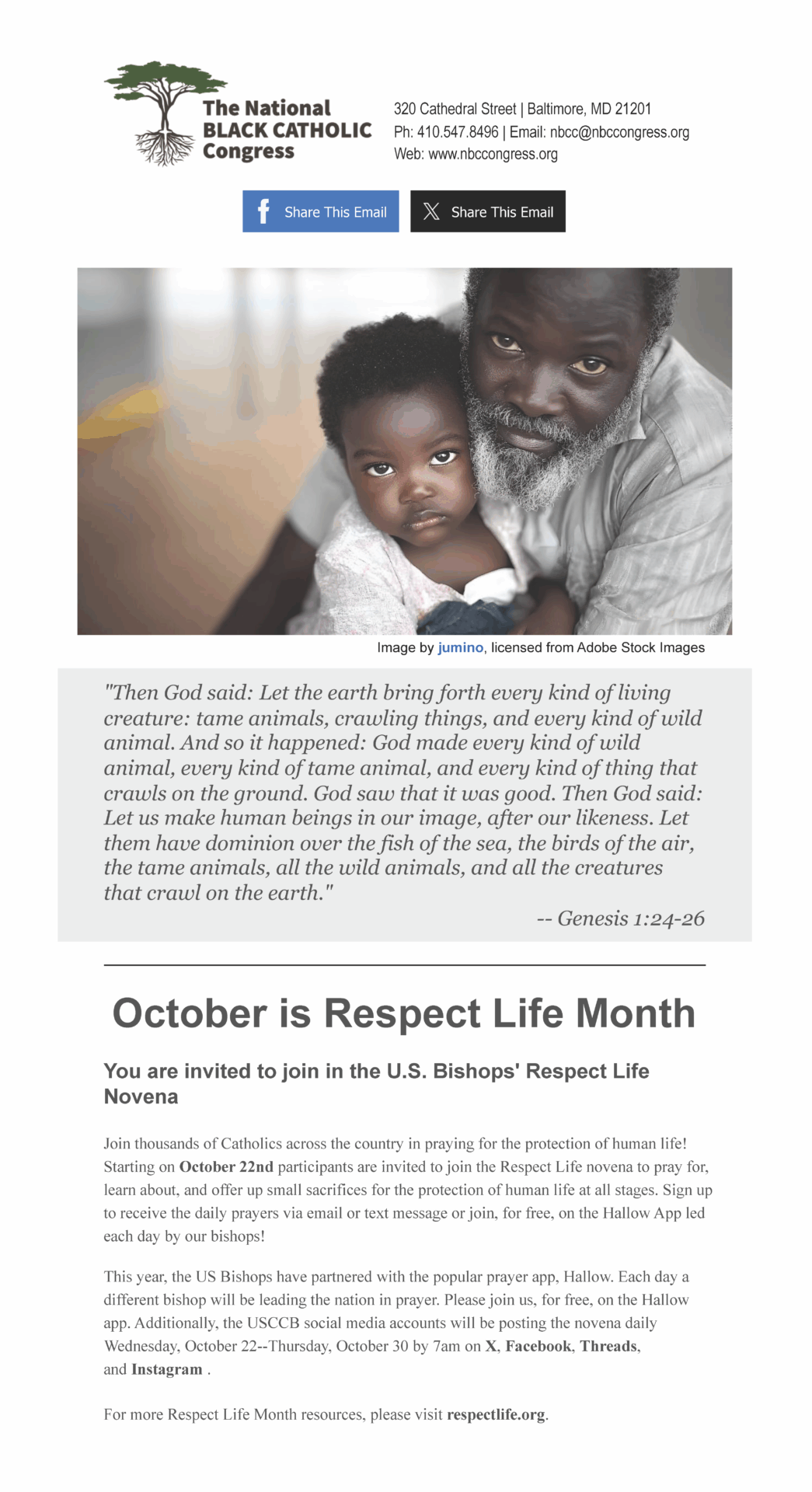 The National
BLACK CATHOLIC
Congress

320 Cathedral Street | Baltimore, MD 21201
Ph: 410.547.8496 | Email: nbcc@nbccongress.org
Web: www.nbccongress.org

Share This Email

Share This Email

Image by jumino, licensed from Adobe Stock Images

"Then God said: Let the earth bring forth every kind of living creature: tame animals, crawling things, and every kind of wild animal. And so it happened: God made every kind of wild animal, every kind of tame animal, and every kind of thing that crawls on the ground. God saw that it was good. Then God said: Let us make human beings in our image, after our likeness. Let them have dominion over the fish of the sea, the birds of the air, the tame animals, all the wild animals, and all the creatures that crawl on the earth."

-- Genesis 1:24-26

October is Respect Life Month

You are invited to join in the U.S. Bishops' Respect Life Novena

Join thousands of Catholics across the country in praying for the protection of human life! Starting on October 22nd participants are invited to join the Respect Life novena to pray for, learn about, and offer up small sacrifices for the protection of human life at all stages. Sign up to receive the daily prayers via email or text message or join, for free, on the Hallow App led each day by our bishops!

This year, the US Bishops have partnered with the popular prayer app, Hallow. Each day a different bishop will be leading the nation in prayer. Please join us, for free, on the Hallow app. Additionally, the USCCB social media accounts will be posting the novena daily Wednesday, October 22--Thursday, October 30 by 7am on X, Facebook, Threads, and Instagram .

For more Respect Life Month resources, please visit respectlife.org.